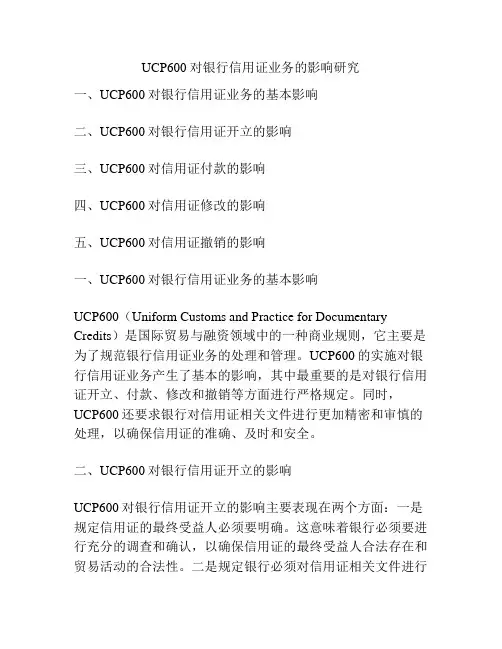 UCP600 对银行信用证业务的影响研究

一、UCP600 对银行信用证业务的基本影响

二、UCP600 对银行信用证开立的影响

三、UCP600 对信用证付款的影响

四、UCP600 对信用证修改的影响

五、UCP600 对信用证撤销的影响

一、UCP600 对银行信用证业务的基本影响

UCP600（Uniform Customs and Practice for Documentary Credits）是国际贸易与融资领域中的一种商业规则，它主要是为了规范银行信用证业务的处理和管理。UCP600 的实施对银行信用证业务产生了基本的影响，其中最重要的是对银行信用证开立、付款、修改和撤销等方面进行严格规定。同时，UCP600 还要求银行对信用证相关文件进行更加精密和审慎的处理，以确保信用证的准确、及时和安全。

二、UCP600 对银行信用证开立的影响

UCP600 对银行信用证开立的影响主要表现在两个方面：一是规定信用证的最终受益人必须要明确。这意味着银行必须要进行充分的调查和确认，以确保信用证的最终受益人合法存在和贸易活动的合法性。二是规定银行必须对信用证相关文件进行